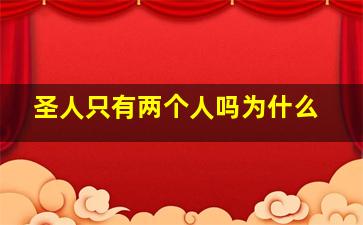 圣人只有两个人吗为什么